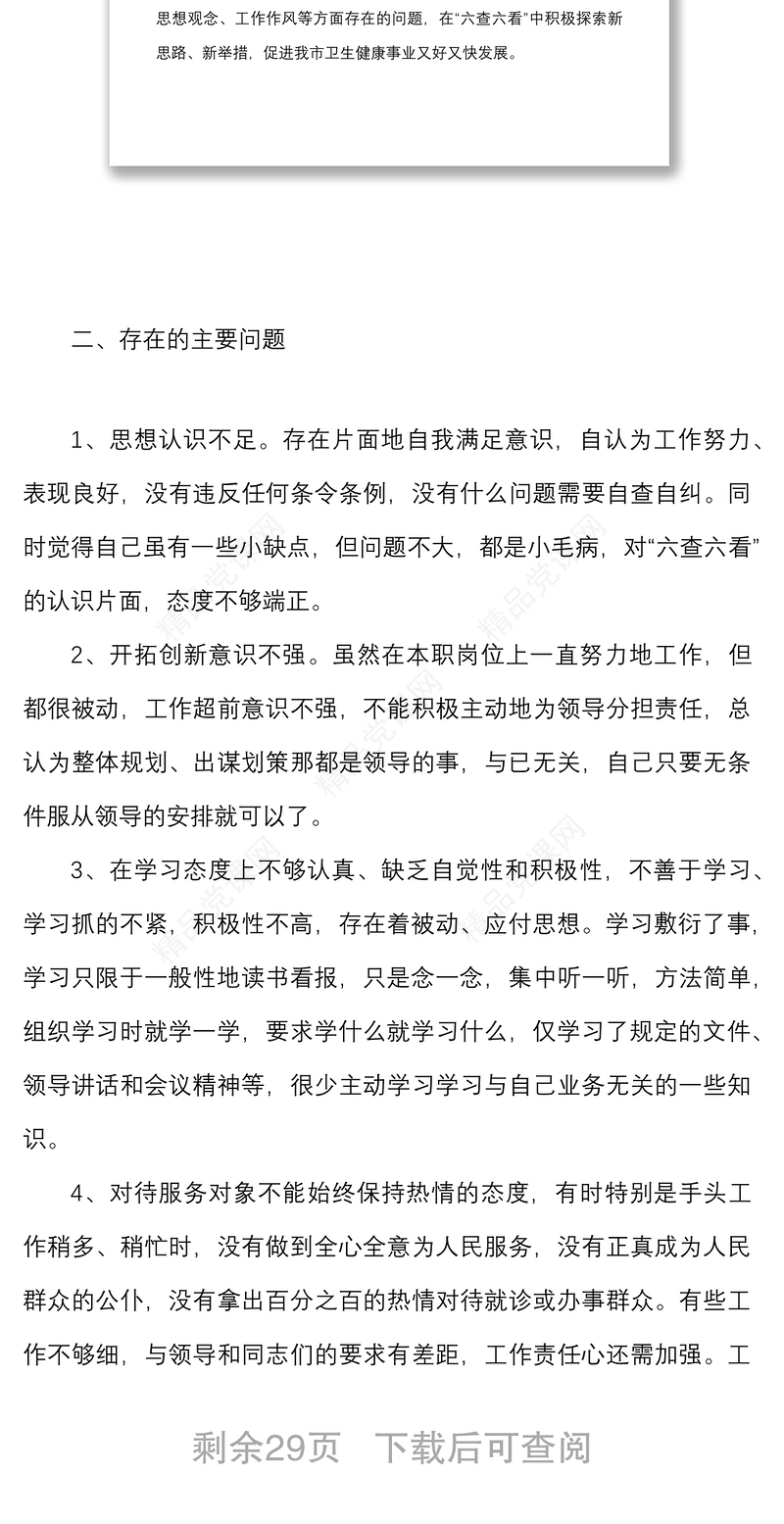 思想观念、工作作风等方面存在的问题，在“六查六看”中积极探索新思路、新举措，促进我市卫生健康事业又好又快发展。

二、存在的主要问题

1、思想认识不足。存在片面地自我满足意识，自认为工作努力、表现良好，没有违反任何条令条例，没有什么问题需要自查自纠。同时觉得自己虽有一些小缺点，但问题不大，都是小毛病，对“六查六看”的认识片面，态度不够端正。

2、开拓创新意识不强。虽然在本职岗位上一直努力地工作，但都很被动，工作超前意识不强，不能积极主动地为领导分担责任，总认为整体规划、出谋划策那都是领导的事，与已无关，自己只要无条件服从领导的安排就可以了。

3、在学习态度上不够认真、缺乏自觉性和积极性，不善于学习、学习抓的不紧，积极性不高，存在着被动、应付思想。学习敷衍了事，学习只限于一般性地读书看报，只是念一念，集中听一听，方法简单，组织学习时就学一学，要求学什么就学习什么，仅学习了规定的文件、领导讲话和会议精神等，很少主动学习学习与自己业务无关的一些知识。

4、对待服务对象不能始终保持热情的态度，有时特别是手头工作稍多、稍忙时，没有做到全心全意为人民服务，没有正真成为人民群众的公仆，没有拿出百分之百的热情对待就诊或办事群众。有些工作不够细，与领导和同志们的要求有差距，工作责任心还需加强。工

剩余29页 下载后可查阅